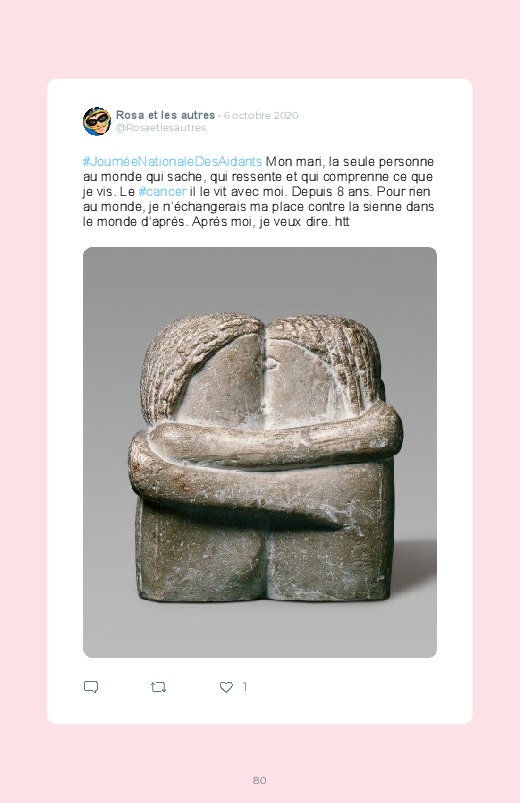 Rosa et les autres · 6 octobre 2020
@Rosaetlesautres

#JournéeNationaleDesAidants Mon mari, la seule personne au monde qui sache, qui ressente et qui comprenne ce que je vis. Le #cancer il le vit avec moi. Depuis 8 ans. Pour rien au monde, je n'échangerais ma place contre la sienne dans le monde d'après. Après moi, je veux dire. htt

1

80